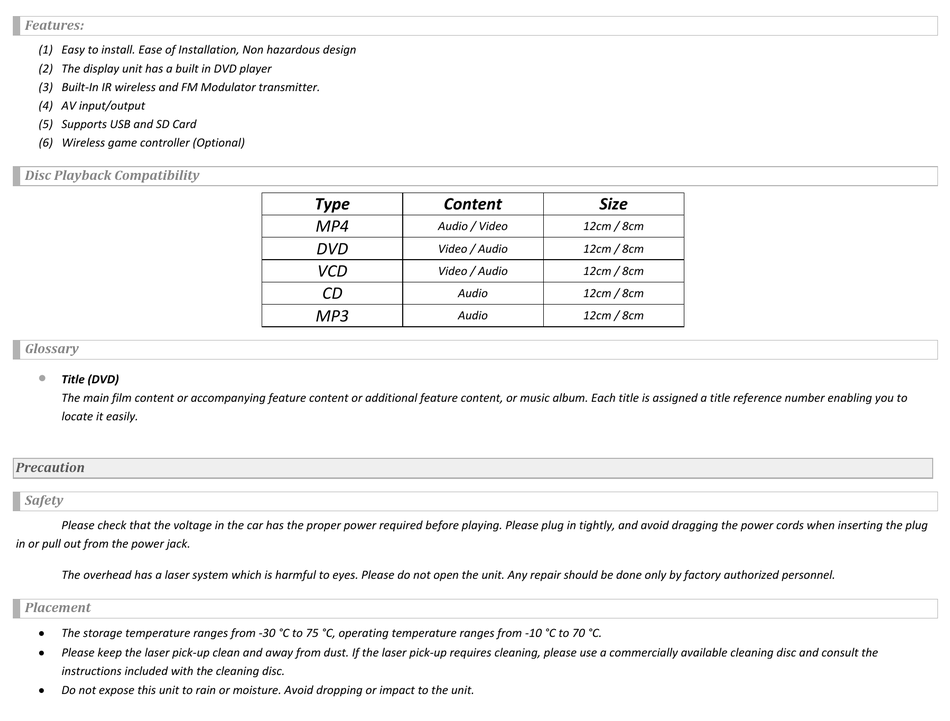 Features:

(1) Easy to install. Ease of Installation, Non hazardous design
(2) The display unit has a built in DVD player
(3) Built-In IR wireless and FM Modulator transmitter.
(4) AV input/output
(5) Supports USB and SD Card
(6) Wireless game controller (Optional)

Disc Playback Compatibility

| Type | Content | Size |
|---|---|---|
| MP4 | Audio / Video | 12cm / 8cm |
| DVD | Video / Audio | 12cm / 8cm |
| VCD | Video / Audio | 12cm / 8cm |
| CD | Audio | 12cm / 8cm |
| MP3 | Audio | 12cm / 8cm |

Glossary

• Title (DVD)
The main film content or accompanying feature content or additional feature content, or music album. Each title is assigned a title reference number enabling you to locate it easily.

Precaution

Safety

Please check that the voltage in the car has the proper power required before playing. Please plug in tightly, and avoid dragging the power cords when inserting the plug in or pull out from the power jack.

The overhead has a laser system which is harmful to eyes. Please do not open the unit. Any repair should be done only by factory authorized personnel.

Placement

• The storage temperature ranges from -30 °C to 75 °C, operating temperature ranges from -10 °C to 70 °C.
• Please keep the laser pick-up clean and away from dust. If the laser pick-up requires cleaning, please use a commercially available cleaning disc and consult the instructions included with the cleaning disc.
• Do not expose this unit to rain or moisture. Avoid dropping or impact to the unit.